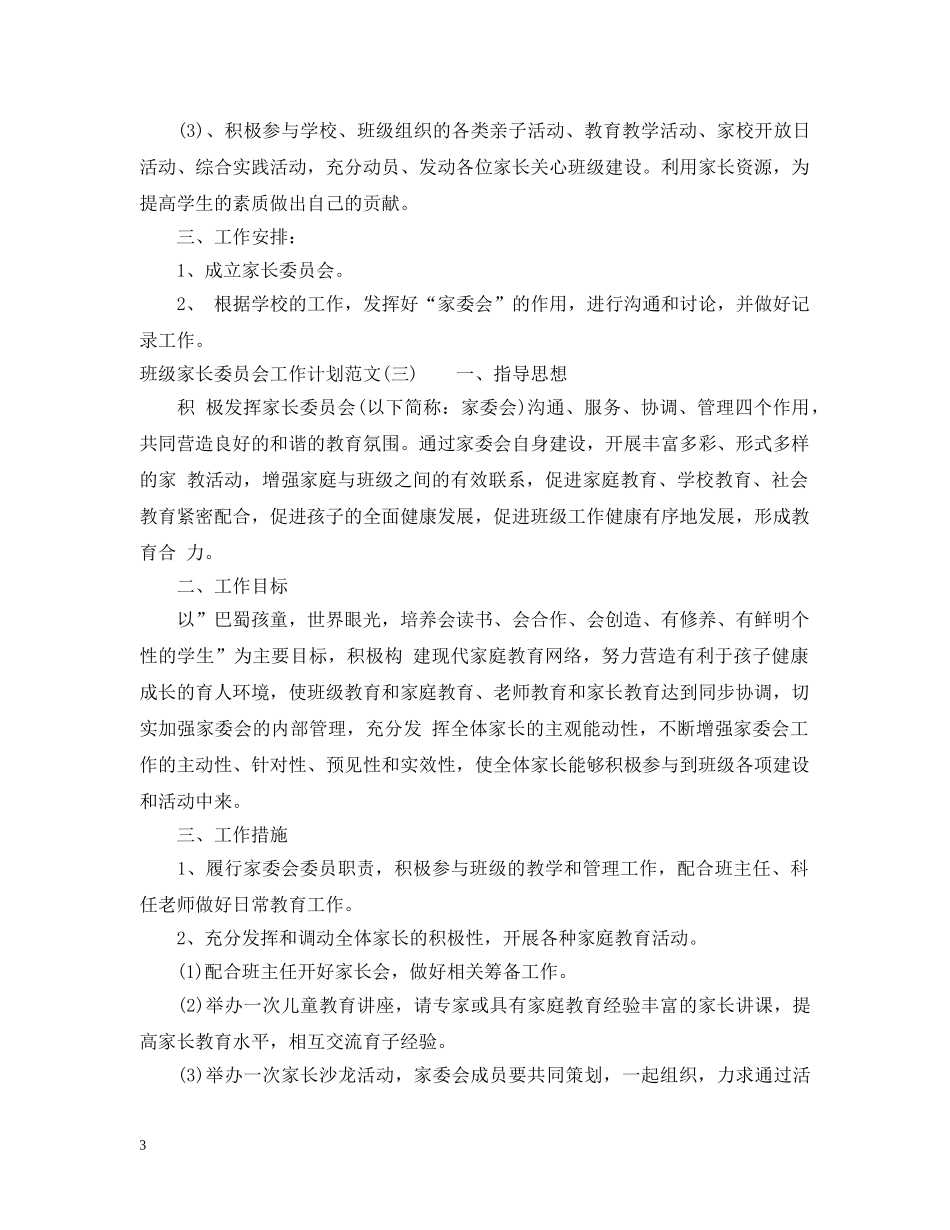 (3)、积极参与学校、班级组织的各类亲子活动、教育教学活动、家校开放日活动、综合实践活动，充分动员、发动各位家长关心班级建设。利用家长资源，为提高学生的素质做出自己的贡献。

三、工作安排：

1、成立家长委员会。

2、 根据学校的工作，发挥好“家委会”的作用，进行沟通和讨论，并做好记录工作。

班级家长委员会工作计划范文(三)　　一、指导思想

积 极发挥家长委员会(以下简称：家委会)沟通、服务、协调、管理四个作用，共同营造良好的和谐的教育氛围。通过家委会自身建设，开展丰富多彩、形式多样的家 教活动，增强家庭与班级之间的有效联系，促进家庭教育、学校教育、社会教育紧密配合，促进孩子的全面健康发展，促进班级工作健康有序地发展，形成教育合 力。

二、工作目标

以”巴蜀孩童，世界眼光，培养会读书、会合作、会创造、有修养、有鲜明个性的学生”为主要目标，积极构 建现代家庭教育网络，努力营造有利于孩子健康成长的育人环境，使班级教育和家庭教育、老师教育和家长教育达到同步协调，切实加强家委会的内部管理，充分发 挥全体家长的主观能动性，不断增强家委会工作的主动性、针对性、预见性和实效性，使全体家长能够积极参与到班级各项建设和活动中来。

三、工作措施

1、履行家委会委员职责，积极参与班级的教学和管理工作，配合班主任、科任老师做好日常教育工作。

2、充分发挥和调动全体家长的积极性，开展各种家庭教育活动。

(1)配合班主任开好家长会，做好相关筹备工作。

(2)举办一次儿童教育讲座，请专家或具有家庭教育经验丰富的家长讲课，提高家长教育水平，相互交流育子经验。

(3)举办一次家长沙龙活动，家委会成员要共同策划，一起组织，力求通过活

3